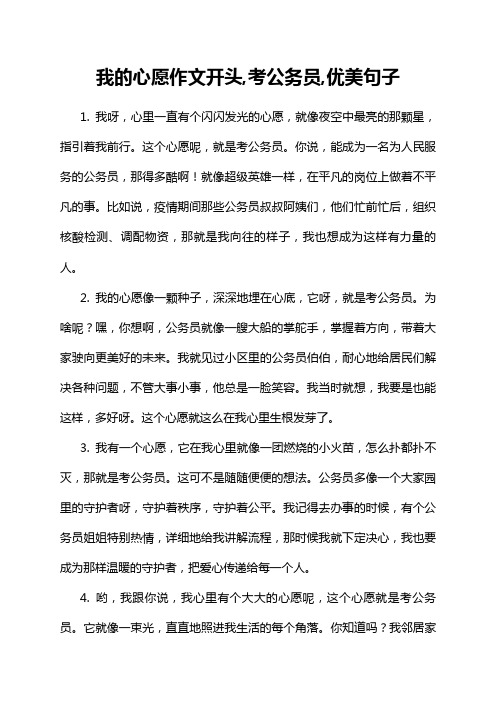 我的心愿作文开头,考公务员,优美句子

1. 我呀，心里一直有个闪闪发光的心愿，就像夜空中最亮的那颗星，指引着我前行。这个心愿呢，就是考公务员。你说，能成为一名为人民服务的公务员，那得多酷啊！就像超级英雄一样，在平凡的岗位上做着不平凡的事。比如说，疫情期间那些公务员叔叔阿姨们，他们忙前忙后，组织核酸检测、调配物资，那就是我向往的样子，我也想成为这样有力量的人。

2. 我的心愿像一颗种子，深深地埋在心底，它呀，就是考公务员。为啥呢？嘿，你想啊，公务员就像一艘大船的掌舵手，掌握着方向，带着大家驶向更美好的未来。我就见过小区里的公务员伯伯，耐心地给居民们解决各种问题，不管大事小事，他总是一脸笑容。我当时就想，我要是也能这样，多好呀。这个心愿就这么在我心里生根发芽了。

3. 我有一个心愿，它在我心里就像一团燃烧的小火苗，怎么扑都扑不灭，那就是考公务员。这可不是随随便便的想法。公务员多像一个大家园里的守护者呀，守护着秩序，守护着公平。我记得去办事的时候，有个公务员姐姐特别热情，详细地给我讲解流程，那时候我就下定决心，我也要成为那样温暖的守护者，把爱心传递给每一个人。

4. 哟，我跟你说，我心里有个大大的心愿呢，这个心愿就是考公务员。它就像一束光，直直地照进我生活的每个角落。你知道吗？我邻居家